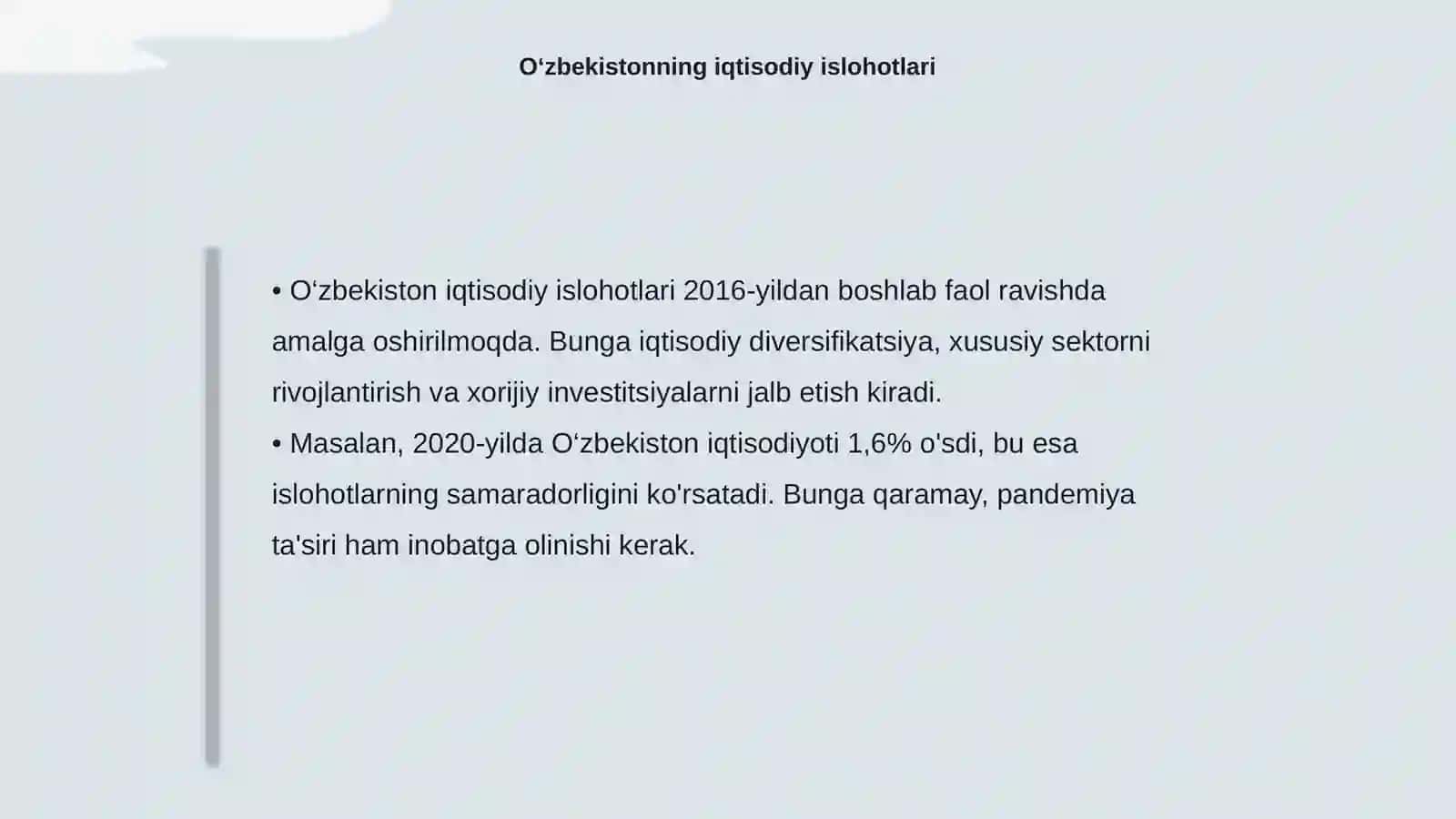 O‘zbekistonning iqtisodiy islohotlari

• O‘zbekiston iqtisodiy islohotlari 2016-yildan boshlab faol ravishda amalga oshirilmoqda. Bunga iqtisodiy diversifikatsiya, xususiy sektorni rivojlantirish va xorijiy investitsiyalarni jalb etish kiradi.
• Masalan, 2020-yilda O‘zbekiston iqtisodiyoti 1,6% o'sdi, bu esa islohotlarning samaradorligini ko'rsatadi. Bunga qaramay, pandemiya ta'siri ham inobatga olinishi kerak.